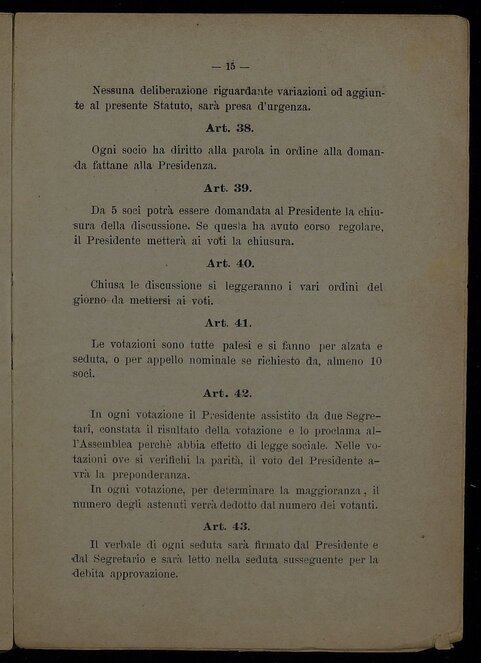 — 15 —

Nessuna deliberazione riguardante variazioni od aggiunte al presente Statuto, sarà presa d'urgenza.

Art. 38.

Ogni socio ha diritto alla parola in ordine alla domanda fattane alla Presidenza.

Art. 39.

Da 5 soci potrà essere domandata al Presidente la chiusura della discussione. Se questa ha avuto corso regolare, il Presidente metterà ai voti la chiusura.

Art. 40.

Chiusa le discussione si leggeranno i vari ordini del giorno da mettersi ai voti.

Art. 41.

Le votazioni sono tutte palesi e si fanno per alzata e seduta, o per appello nominale se richiesto da, almeno 10 soci.

Art. 42.

In ogni votazione il Presidente assistito da due Segretari, constata il risultato della votazione e lo proclama all'Assemblea perchè abbia effetto di legge sociale. Nelle votazioni ove si verifichi la parità, il voto del Presidente avrà la preponderanza.

In ogni votazione, per determinare la maggioranza, il numero degli astenuti verrà dedotto dal numero dei votanti.

Art. 43.

Il verbale di ogni seduta sarà firmato dal Presidente e dal Segretario e sarà letto nella seduta susseguente per la debita approvazione.